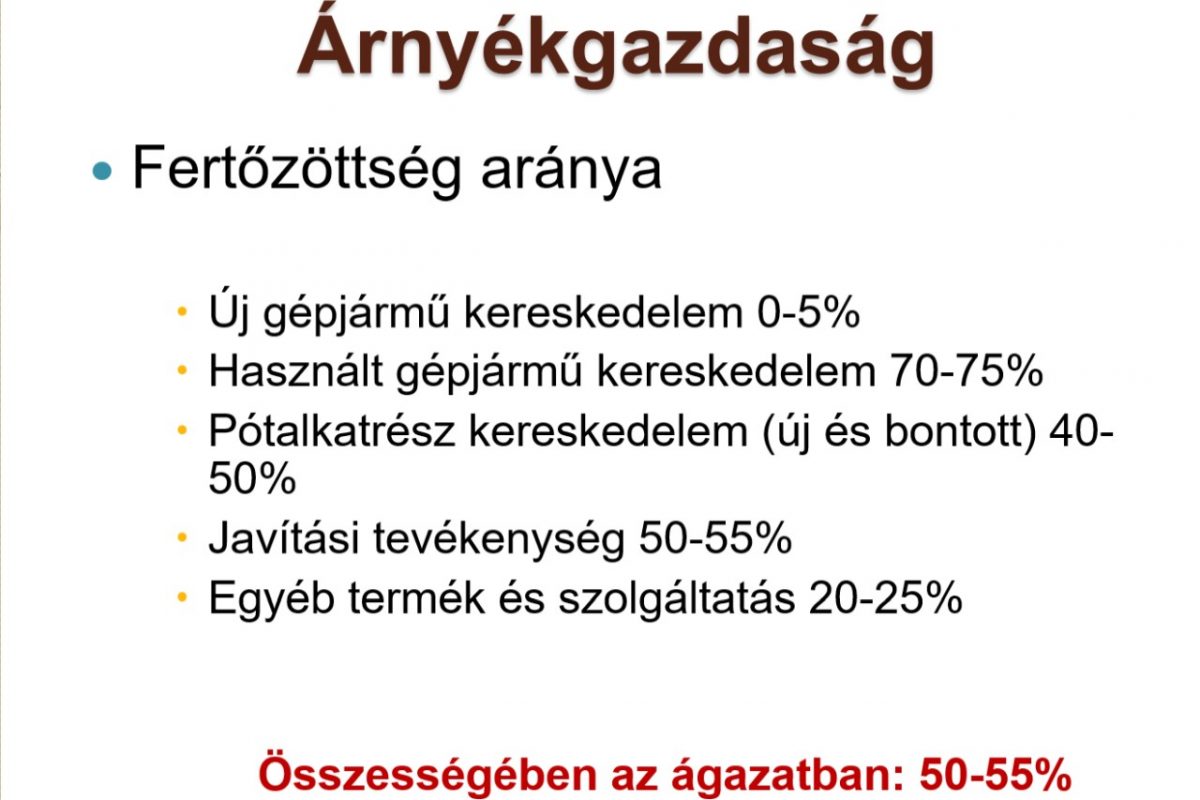 Árnyékgazdaság

• Fertőzöttség aránya

• Új gépjármű kereskedelem 0-5%
• Használt gépjármű kereskedelem 70-75%
• Pótalkatrész kereskedelem (új és bontott) 40-50%
• Javítási tevékenység 50-55%
• Egyéb termék és szolgáltatás 20-25%

Összességében az ágazatban: 50-55%